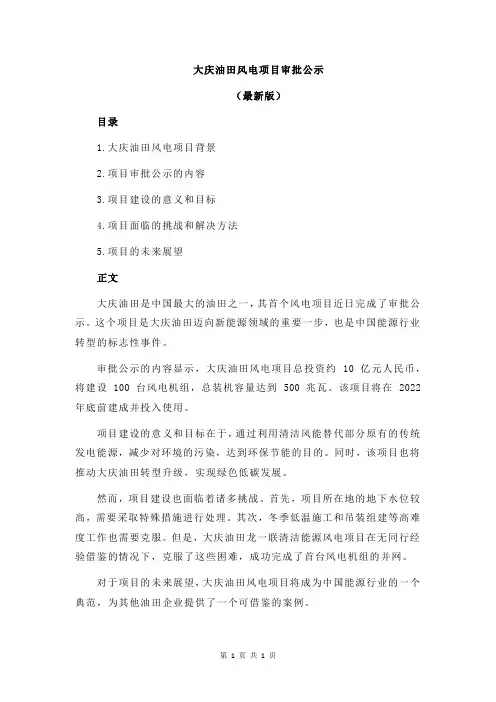 大庆油田风电项目审批公示

（最新版）

目录

1.大庆油田风电项目背景

2.项目审批公示的内容

3.项目建设的意义和目标

4.项目面临的挑战和解决方法

5.项目的未来展望

正文

大庆油田是中国最大的油田之一，其首个风电项目近日完成了审批公示。这个项目是大庆油田迈向新能源领域的重要一步，也是中国能源行业转型的标志性事件。

审批公示的内容显示，大庆油田风电项目总投资约 10 亿元人民币，将建设 100 台风电机组，总装机容量达到 500 兆瓦。该项目将在 2022 年底前建成并投入使用。

项目建设的意义和目标在于，通过利用清洁风能替代部分原有的传统发电能源，减少对环境的污染，达到环保节能的目的。同时，该项目也将推动大庆油田转型升级，实现绿色低碳发展。

然而，项目建设也面临着诸多挑战。首先，项目所在地的地下水位较高，需要采取特殊措施进行处理。其次，冬季低温施工和吊装组建等高难度工作也需要克服。但是，大庆油田龙一联清洁能源风电项目在无同行经验借鉴的情况下，克服了这些困难，成功完成了首台风电机组的并网。

对于项目的未来展望，大庆油田风电项目将成为中国能源行业的一个典范，为其他油田企业提供了一个可借鉴的案例。

第 1 页 共 1 页